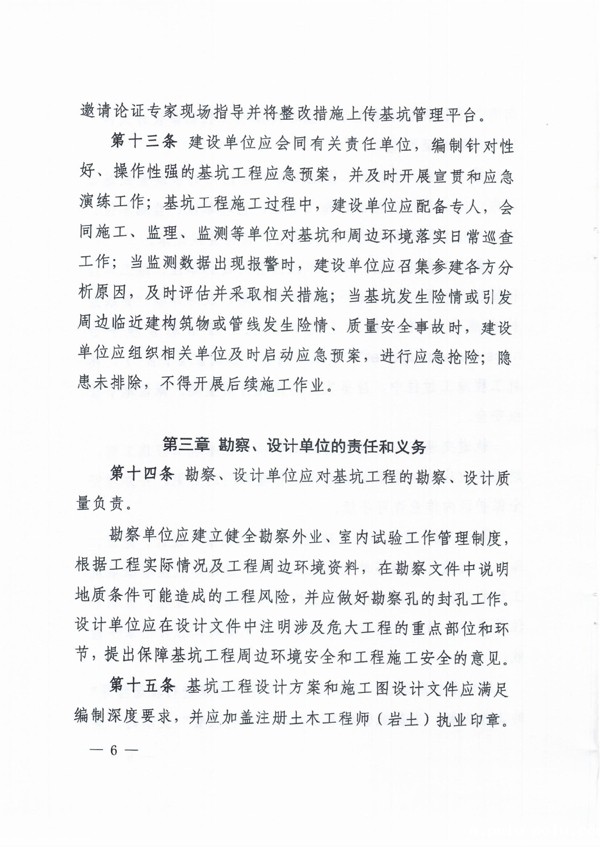 邀请论证专家现场指导并将整改措施上传基坑管理平台。

第十三条 建设单位应会同有关责任单位，编制针对性好、操作性强的基坑工程应急预案，并及时开展宣贯和应急演练工作；基坑工程施工过程中，建设单位应配备专人，会同施工、监理、监测等单位对基坑和周边环境落实日常巡查工作；当监测数据出现报警时，建设单位应召集参建各方分析原因，及时评估并采取相关措施；当基坑发生险情或引发周边临近建构筑物或管线发生险情、质量安全事故时，建设单位应组织相关单位及时启动应急预案，进行应急抢险；隐患未排除，不得开展后续施工作业。

第三章 勘察、设计单位的责任和义务

第十四条 勘察、设计单位应对基坑工程的勘察、设计质量负责。

勘察单位应建立健全勘察外业、室内试验工作管理制度，根据工程实际情况及工程周边环境资料，在勘察文件中说明地质条件可能造成的工程风险，并应做好勘察孔的封孔工作。设计单位应在设计文件中注明涉及危大工程的重点部位和环节，提出保障基坑工程周边环境安全和工程施工安全的意见。

第十五条 基坑工程设计方案和施工图设计文件应满足编制深度要求，并应加盖注册土木工程师（岩土）执业印章。

— 6 —